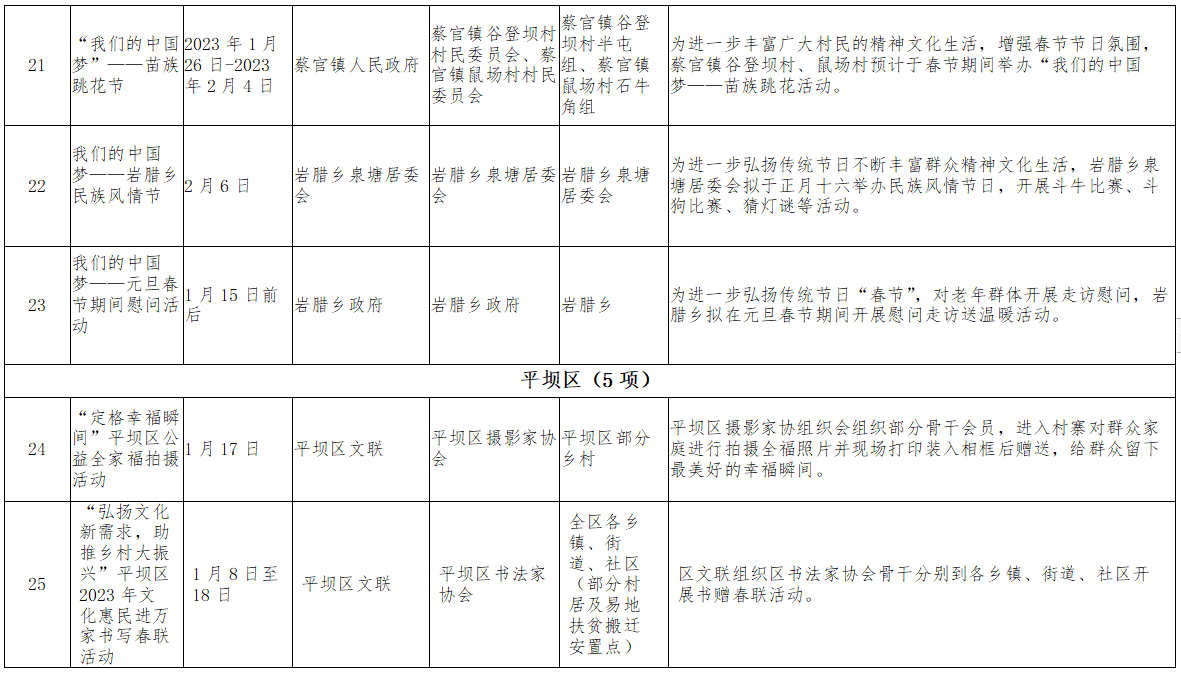 | 21 | “我们的中国梦”——苗族跳花节 | 2023年1月26日-2023年2月4日 | 蔡官镇人民政府 | 蔡官镇谷登坝村村民委员会、蔡官镇鼠场村村民委员会 | 蔡官镇谷登坝村半屯组、蔡官镇鼠场村石牛角组 | 为进一步丰富广大村民的精神文化生活，增强春节节日氛围，蔡官镇谷登坝村、鼠场村预计于春节期间举办“我们的中国梦——苗族跳花活动。 |
|---|---|---|---|---|---|---|
| 22 | 我们的中国梦——岩腊乡民族风情节 | 2月6日 | 岩腊乡泉塘居委会 | 岩腊乡泉塘居委会 | 岩腊乡泉塘居委会 | 为进一步弘扬传统节日不断丰富群众精神文化生活，岩腊乡泉塘居委会拟于正月十六举办民族风情节日，开展斗牛比赛、斗狗比赛、猜灯谜等活动。 |
| 23 | 我们的中国梦——元旦春节期间慰问活动 | 1月15日前后 | 岩腊乡政府 | 岩腊乡政府 | 岩腊乡 | 为进一步弘扬传统节日“春节”，对老年群体开展走访慰问，岩腊乡拟在元旦春节期间开展慰问走访送温暖活动。 |
| 平坝区（5项） | | | | | | |
| 24 | “定格幸福瞬间”平坝区公益全家福拍摄活动 | 1月17日 | 平坝区文联 | 平坝区摄影家协会 | 平坝区部分乡村 | 平坝区摄影家协组织会组织部分骨干会员，进入村寨对群众家庭进行拍摄全福照片并现场打印装入相框后赠送，给群众留下最美好的幸福瞬间。 |
| 25 | “弘扬文化新需求，助推乡村大振兴”平坝区2023年文化惠民进万家书写春联活动 | 1月8日至18日 | 平坝区文联 | 平坝区书法家协会 | 全区各乡镇、街道、社区（部分村居及易地扶贫搬迁安置点） | 区文联组织区书法家协会骨干分别到各乡镇、街道、社区开展书赠春联活动。 |